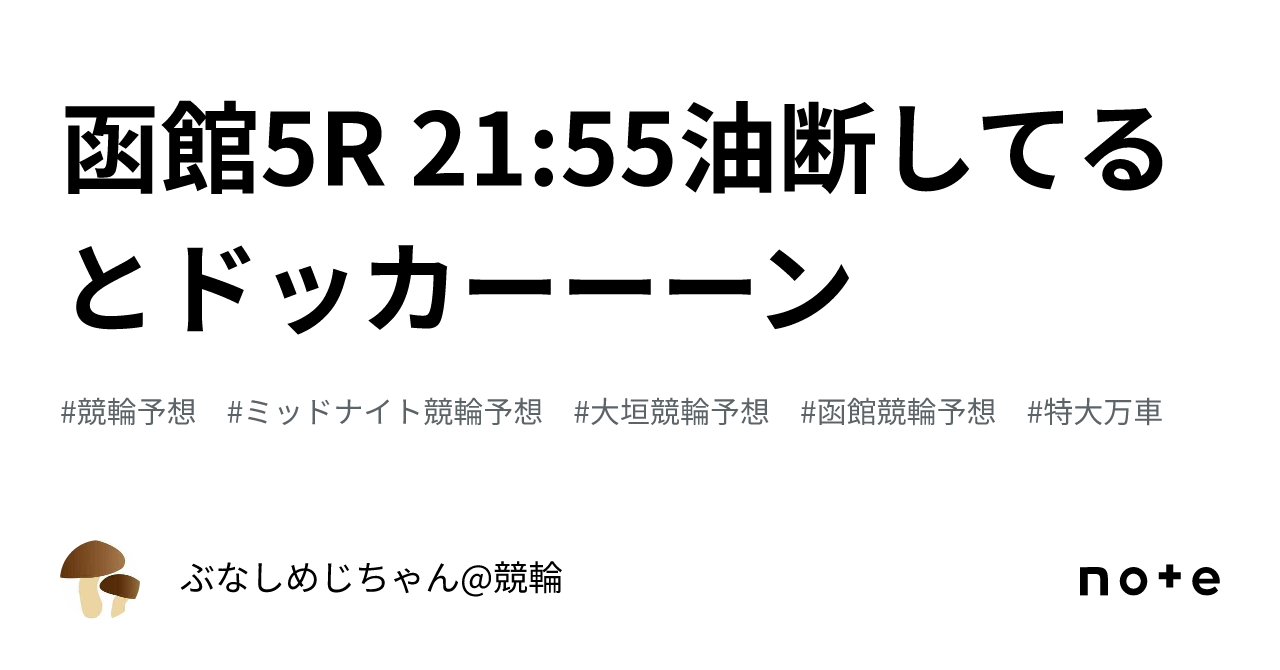 函館5R 21:55油断してるとドッカーーーン

#競輪予想 #ミッドナイト競輪予想 #大垣競輪予想 #函館競輪予想 #特大万車

ぶなしめじちゃん@競輪

note